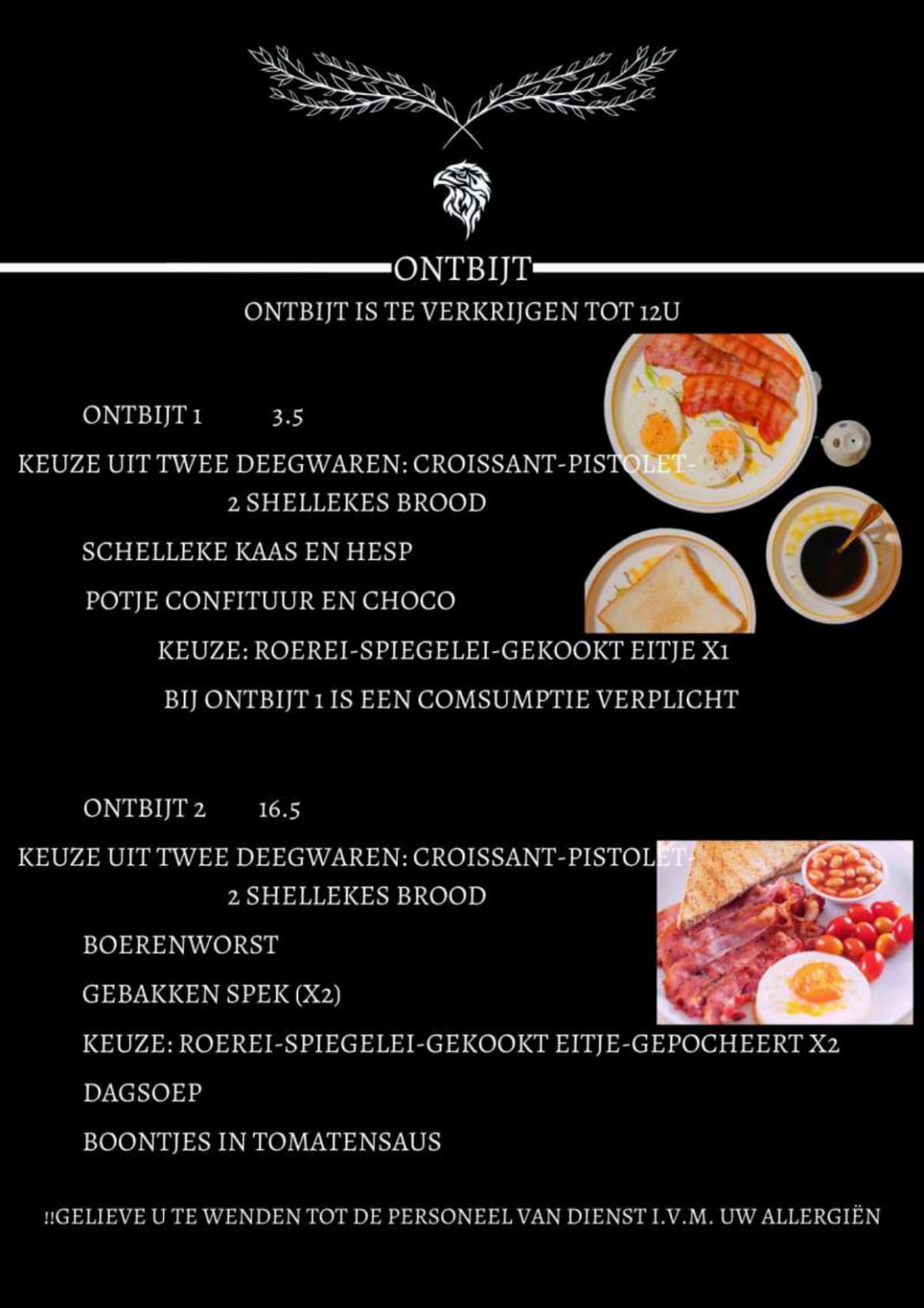 ONTBIJT

ONTBIJT IS TE VERKRIJGEN TOT 12U

ONTBIJT 1 3.5

KEUZE UIT TWEE DEEGWAREN: CROISSANT-PISTOLET-2 SHELLEKES BROOD

SCHELLEKE KAAS EN HESP

POTJE CONFITUUR EN CHOCO

KEUZE: ROEREI-SPIEGELEI-GEKOOKT EITJE X1

BIJ ONTBIJT 1 IS EEN COMSUMPTIE VERPLICHT

ONTBIJT 2 16.5

KEUZE UIT TWEE DEEGWAREN: CROISSANT-PISTOLET-2 SHELLEKES BROOD

BOERENWORST

GEBAKKEN SPEK (X2)

KEUZE: ROEREI-SPIEGELEI-GEKOOKT EITJE-GEPOCHEERT X2

DAGSOEP

BOONTJES IN TOMATENSAUS

!!GELIEVE U TE WENDEN TOT DE PERSONEEL VAN DIENST I.V.M. UW ALLERGIËN